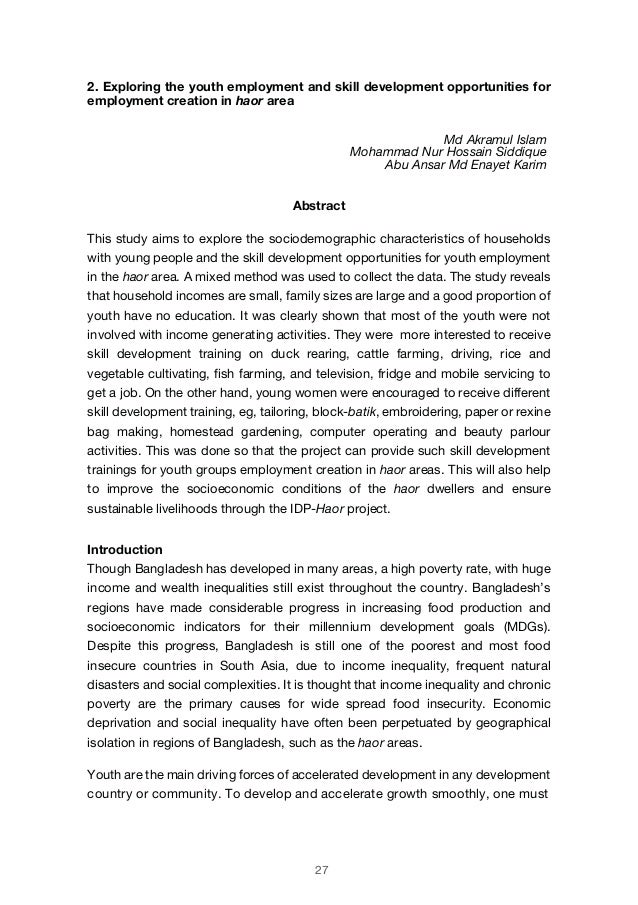 2. Exploring the youth employment and skill development opportunities for employment creation in haor area

Md Akramul Islam
Mohammad Nur Hossain Siddique
Abu Ansar Md Enayet Karim

Abstract

This study aims to explore the sociodemographic characteristics of households with young people and the skill development opportunities for youth employment in the haor area. A mixed method was used to collect the data. The study reveals that household incomes are small, family sizes are large and a good proportion of youth have no education. It was clearly shown that most of the youth were not involved with income generating activities. They were more interested to receive skill development training on duck rearing, cattle farming, driving, rice and vegetable cultivating, fish farming, and television, fridge and mobile servicing to get a job. On the other hand, young women were encouraged to receive different skill development training, eg, tailoring, block-batik, embroidering, paper or rexine bag making, homestead gardening, computer operating and beauty parlour activities. This was done so that the project can provide such skill development trainings for youth groups employment creation in haor areas. This will also help to improve the socioeconomic conditions of the haor dwellers and ensure sustainable livelihoods through the IDP-Haor project.

Introduction
Though Bangladesh has developed in many areas, a high poverty rate, with huge income and wealth inequalities still exist throughout the country. Bangladesh's regions have made considerable progress in increasing food production and socioeconomic indicators for their millennium development goals (MDGs). Despite this progress, Bangladesh is still one of the poorest and most food insecure countries in South Asia, due to income inequality, frequent natural disasters and social complexities. It is thought that income inequality and chronic poverty are the primary causes for wide spread food insecurity. Economic deprivation and social inequality have often been perpetuated by geographical isolation in regions of Bangladesh, such as the haor areas.

Youth are the main driving forces of accelerated development in any development country or community. To develop and accelerate growth smoothly, one must

27